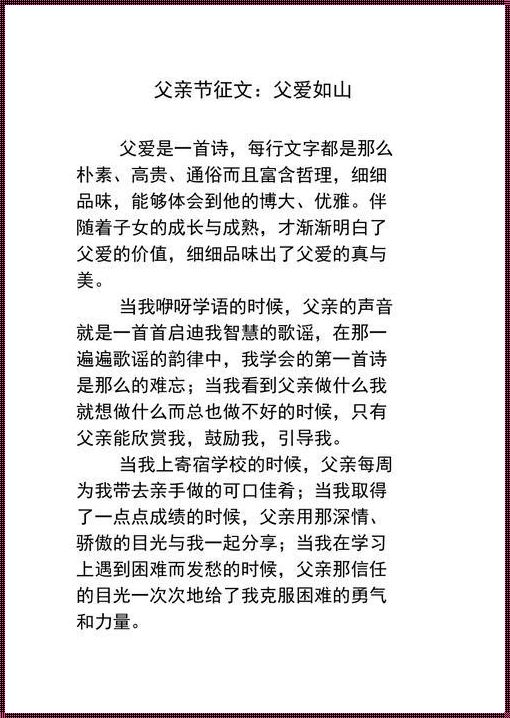 父亲节征文：父爱如山

父爱是一首诗，每行文字都是那么朴素、高贵、通俗而且富含哲理，细细品味，能够体会到他的博大、优雅。伴随着子女的成长与成熟，才渐渐明白了父爱的价值，细细品味出了父爱的真与美。

当我咿呀学语的时候，父亲的声音就是一首首启迪我智慧的歌谣，在那一遍遍歌谣的韵律中，我学会的第一首诗是那么的难忘；当我看到父亲做什么我就想做什么而总也做不好的时候，只有父亲能欣赏我，鼓励我，引导我。

当我上寄宿学校的时候，父亲每周为我带去亲手做的可口佳肴；当我取得了一点点成绩的时候，父亲用那深情、骄傲的目光与我一起分享；当我在学习上遇到困难而发愁的时候，父亲那信任的目光一次次地给了我克服困难的勇气和力量。